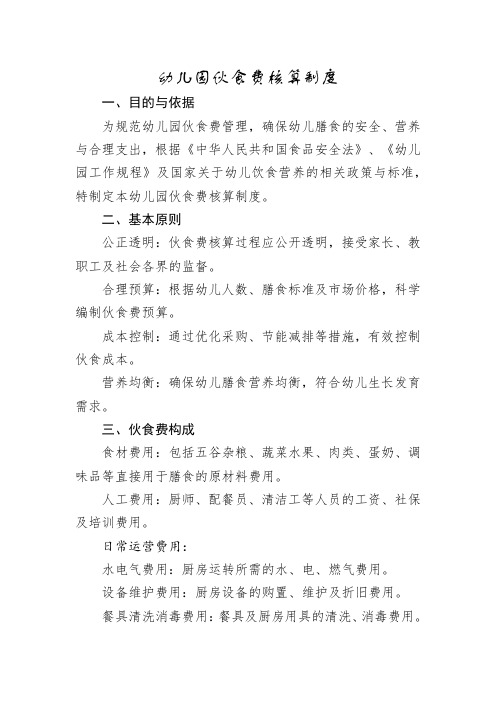 幼儿园伙食费核算制度

一、目的与依据

为规范幼儿园伙食费管理，确保幼儿膳食的安全、营养与合理支出，根据《中华人民共和国食品安全法》、《幼儿园工作规程》及国家关于幼儿饮食营养的相关政策与标准，特制定本幼儿园伙食费核算制度。

二、基本原则

公正透明：伙食费核算过程应公开透明，接受家长、教职工及社会各界的监督。

合理预算：根据幼儿人数、膳食标准及市场价格，科学编制伙食费预算。

成本控制：通过优化采购、节能减排等措施，有效控制伙食成本。

营养均衡：确保幼儿膳食营养均衡，符合幼儿生长发育需求。

三、伙食费构成

食材费用：包括五谷杂粮、蔬菜水果、肉类、蛋奶、调味品等直接用于膳食的原材料费用。

人工费用：厨师、配餐员、清洁工等人员的工资、社保及培训费用。

日常运营费用：

水电气费用：厨房运转所需的水、电、燃气费用。

设备维护费用：厨房设备的购置、维护及折旧费用。

餐具清洗消毒费用：餐具及厨房用具的清洗、消毒费用。